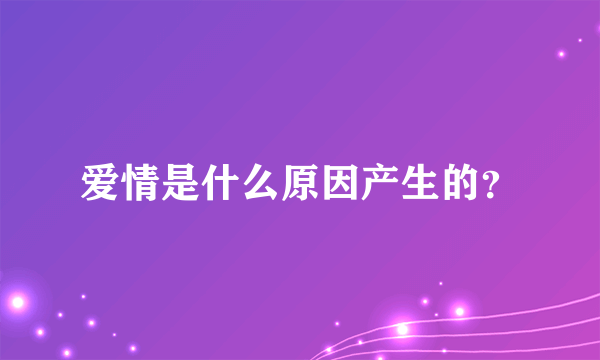 爱情是什么原因产生的？